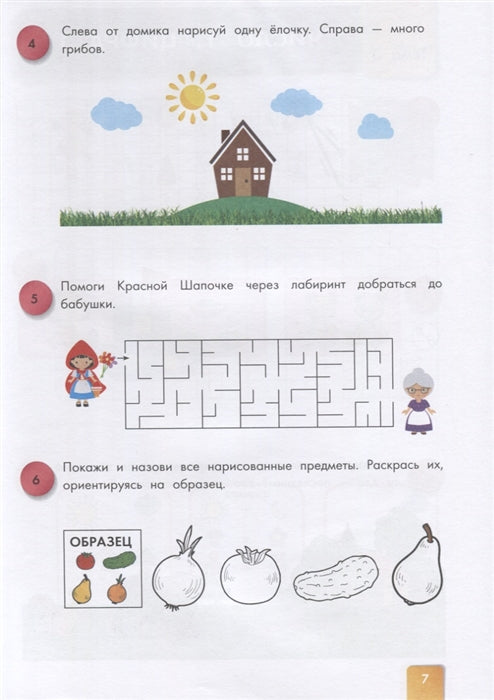 4 Слева от домика нарисуй одну ёлочку. Справа — много грибов.

5 Помоги Красной Шапочке через лабиринт добраться до бабушки.

6 Покажи и назови все нарисованные предметы. Раскрась их, ориентируясь на образец.

ОБРАЗЕЦ

7